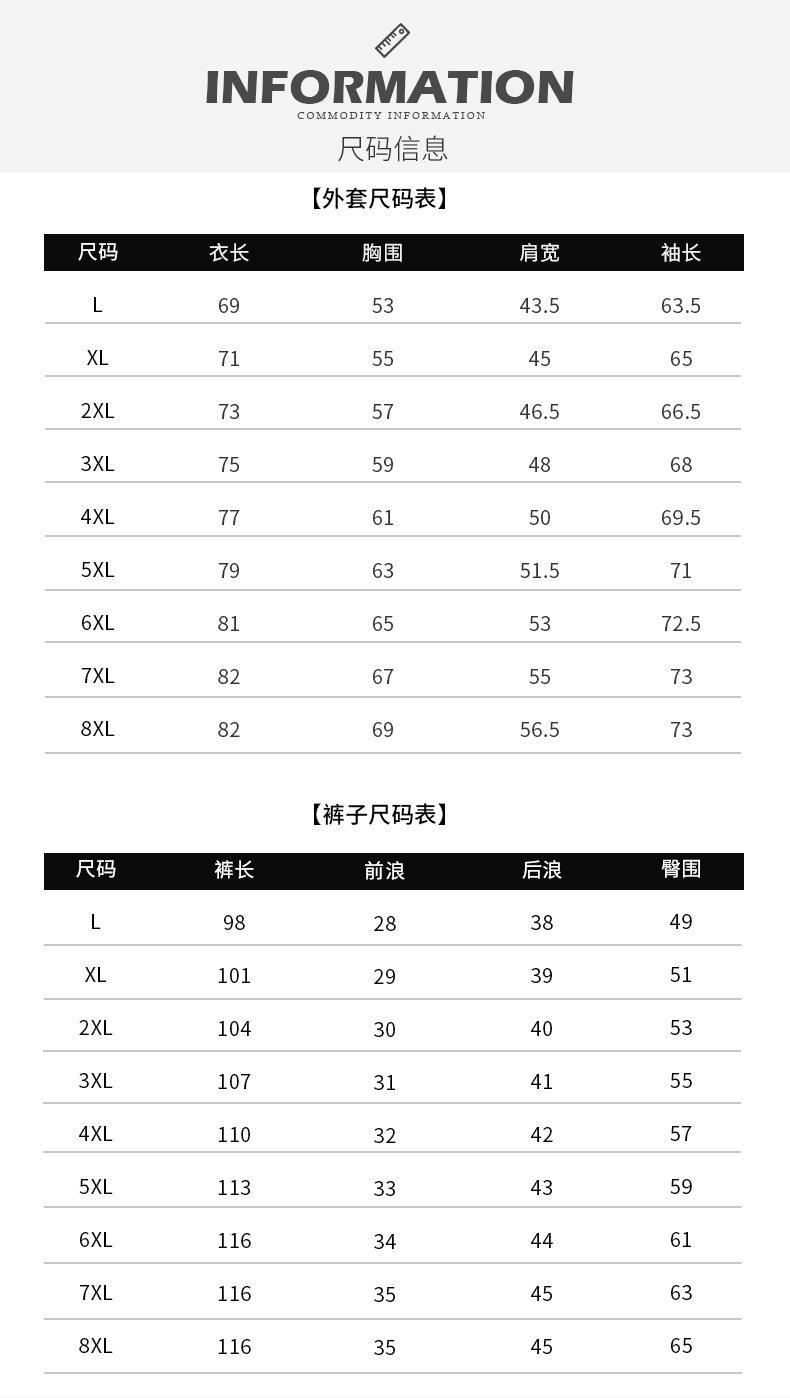 INFORMATION
COMMODITY INFORMATION
尺码信息

【外套尺码表】

| 尺码 | 衣长 | 胸围 | 肩宽 | 袖长 |
|---|---|---|---|---|
| L | 69 | 53 | 43.5 | 63.5 |
| XL | 71 | 55 | 45 | 65 |
| 2XL | 73 | 57 | 46.5 | 66.5 |
| 3XL | 75 | 59 | 48 | 68 |
| 4XL | 77 | 61 | 50 | 69.5 |
| 5XL | 79 | 63 | 51.5 | 71 |
| 6XL | 81 | 65 | 53 | 72.5 |
| 7XL | 82 | 67 | 55 | 73 |
| 8XL | 82 | 69 | 56.5 | 73 |

【裤子尺码表】

| 尺码 | 裤长 | 前浪 | 后浪 | 臀围 |
|---|---|---|---|---|
| L | 98 | 28 | 38 | 49 |
| XL | 101 | 29 | 39 | 51 |
| 2XL | 104 | 30 | 40 | 53 |
| 3XL | 107 | 31 | 41 | 55 |
| 4XL | 110 | 32 | 42 | 57 |
| 5XL | 113 | 33 | 43 | 59 |
| 6XL | 116 | 34 | 44 | 61 |
| 7XL | 116 | 35 | 45 | 63 |
| 8XL | 116 | 35 | 45 | 65 |